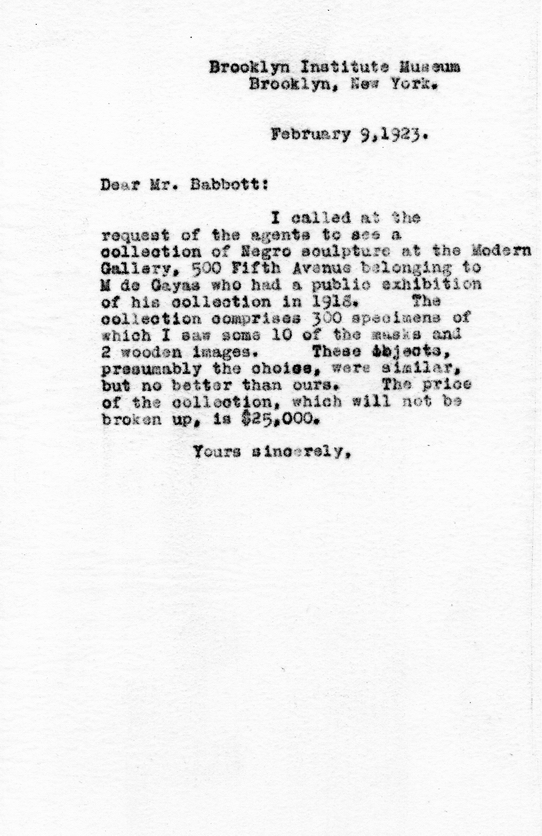 Brooklyn Institute Museum
Brooklyn, New York.

February 9,1923.

Dear Mr. Babbott:

I called at the request of the agents to see a collection of Negro sculpture at the Modern Gallery, 500 Fifth Avenue belonging to M de Gayas who had a public exhibition of his collection in 1918. The collection comprises 300 specimens of which I saw some 10 of the masks and 2 wooden images. These objects, presumably the choice, were similar, but no better than ours. The price of the collection, which will not be broken up, is $25,000.

Yours sincerely,